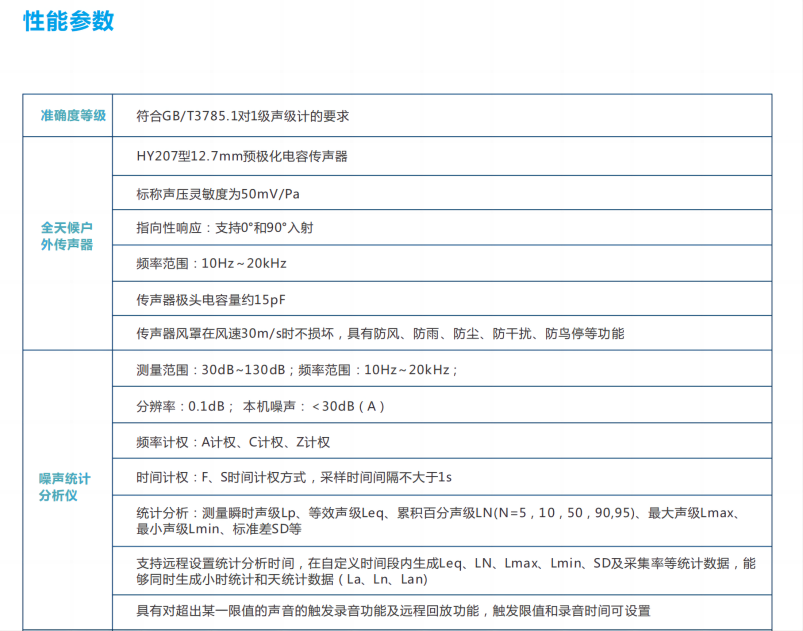 性能参数

| 准确度等级 | 符合GB/T3785.1对1级声级计的要求 |
|---|---|
| 全天候户外传声器 | HY207型12.7mm预极化电容传声器 |
| | 标称声压灵敏度为50mV/Pa |
| | 指向性响应：支持0°和90°入射 |
| | 频率范围：10Hz～20kHz |
| | 传声器极头电容量约15pF |
| | 传声器风罩在风速30m/s时不损坏，具有防风、防雨、防尘、防干扰、防鸟停等功能 |
| 噪声统计分析仪 | 测量范围：30dB～130dB；频率范围：10Hz～20kHz； |
| | 分辨率：0.1dB； 本机噪声：＜30dB（A） |
| | 频率计权：A计权、C计权、Z计权 |
| | 时间计权：F、S时间计权方式，采样时间间隔不大于1s |
| | 统计分析：测量瞬时声级Lp、等效声级Leq、累积百分声级LN(N=5，10，50，90,95)、最大声级Lmax、最小声级Lmin、标准差SD等 |
| | 支持远程设置统计分析时间，在自定义时间段内生成Leq、LN、Lmax、Lmin、SD及采集率等统计数据，能够同时生成小时统计和天统计数据（La、Ln、Lan） |
| | 具有对超出某一限值的声音的触发录音功能及远程回放功能，触发限值和录音时间可设置 |